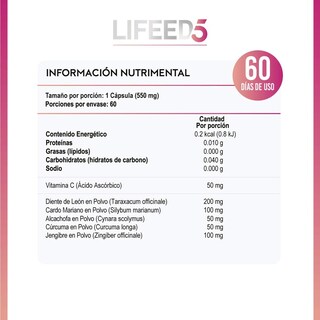 LIFEED5

INFORMACIÓN NUTRIMENTAL

60
DÍAS DE USO

Tamaño por porción: 1 Cápsula (550 mg)
Porciones por envase: 60

| | Cantidad Por porción |
|---|---|
| Contenido Energético | 0.2 kcal (0.8 kJ) |
| Proteínas | 0.010 g |
| Grasas (lípidos) | 0.000 g |
| Carbohidratos (hidratos de carbono) | 0.040 g |
| Sodio | 0.000 g |
| Vitamina C (Ácido Ascórbico) | 50 mg |
| Diente de León en Polvo (Taraxacum officinale) | 200 mg |
| Cardo Mariano en Polvo (Silybum marianum) | 100 mg |
| Alcachofa en Polvo (Cynara scolymus) | 50 mg |
| Cúrcuma en Polvo (Curcuma longa) | 50 mg |
| Jengibre en Polvo (Zingiber officinale) | 100 mg |